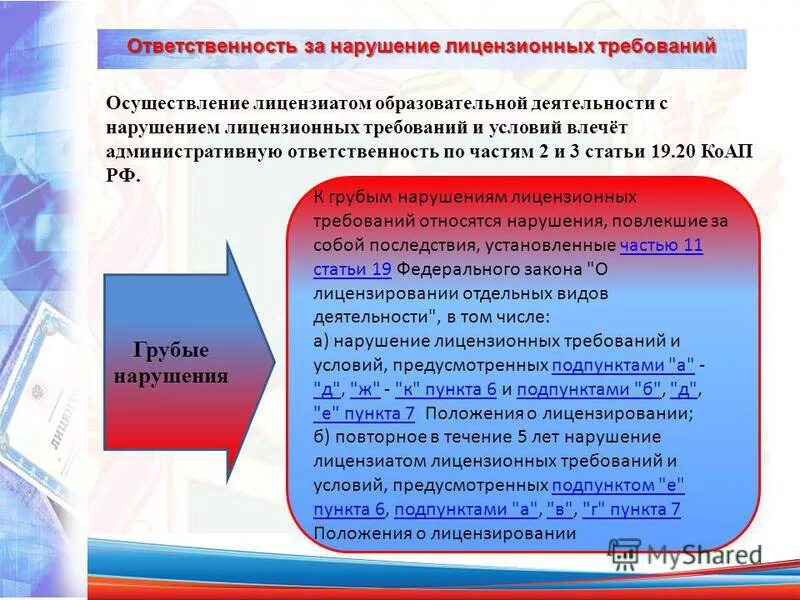 Ответственность за нарушение лицензионных требований

Осуществление лицензиатом образовательной деятельности с нарушением лицензионных требований и условий влечёт административную ответственность по частям 2 и 3 статьи 19.20 КоАП РФ.

Грубые нарушения

К грубым нарушениям лицензионных требований относятся нарушения, повлекшие за собой последствия, установленные частью 11 статьи 19 Федерального закона "О лицензировании отдельных видов деятельности", в том числе:
а) нарушение лицензионных требований и условий, предусмотренных подпунктами "а" - "д", "ж" - "к" пункта 6 и подпунктами "б", "д", "е" пункта 7 Положения о лицензировании;
б) повторное в течение 5 лет нарушение лицензиатом лицензионных требований и условий, предусмотренных подпунктом "е" пункта 6, подпунктами "а", "в", "г" пункта 7 Положения о лицензировании

MyShared